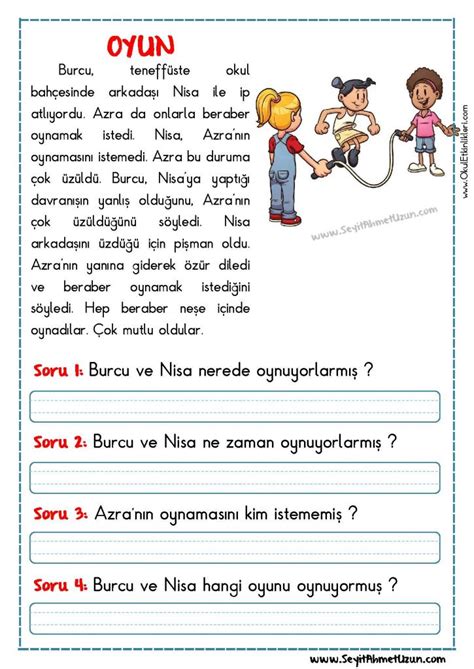 OYUN

Burcu, teneffüste okul bahçesinde arkadaşı Nisa ile ip atlıyordu. Azra da onlarla beraber oynamak istedi. Nisa, Azra'nın oynamasını istemedi. Azra bu duruma çok üzüldü. Burcu, Nisa'ya yaptığı davranışın yanlış olduğunu, Azra'nın çok üzüldüğünü söyledi. Nisa arkadaşını üzdüğü için pişman oldu. Azra'nın yanına giderek özür diledi ve beraber oynamak istediğini söyledi. Hep beraber neşe içinde oynadılar. Çok mutlu oldular.

www.SeyitAhmetUzun.com

www.OkulEtkinlikleri.com

Soru 1: Burcu ve Nisa nerede oynuyorlarmış ?

Soru 2: Burcu ve Nisa ne zaman oynuyorlarmış ?

Soru 3: Azra'nın oynamasını kim istememiş ?

Soru 4: Burcu ve Nisa hangi oyunu oynuyormuş ?

www.SeyitAhmetUzun.com